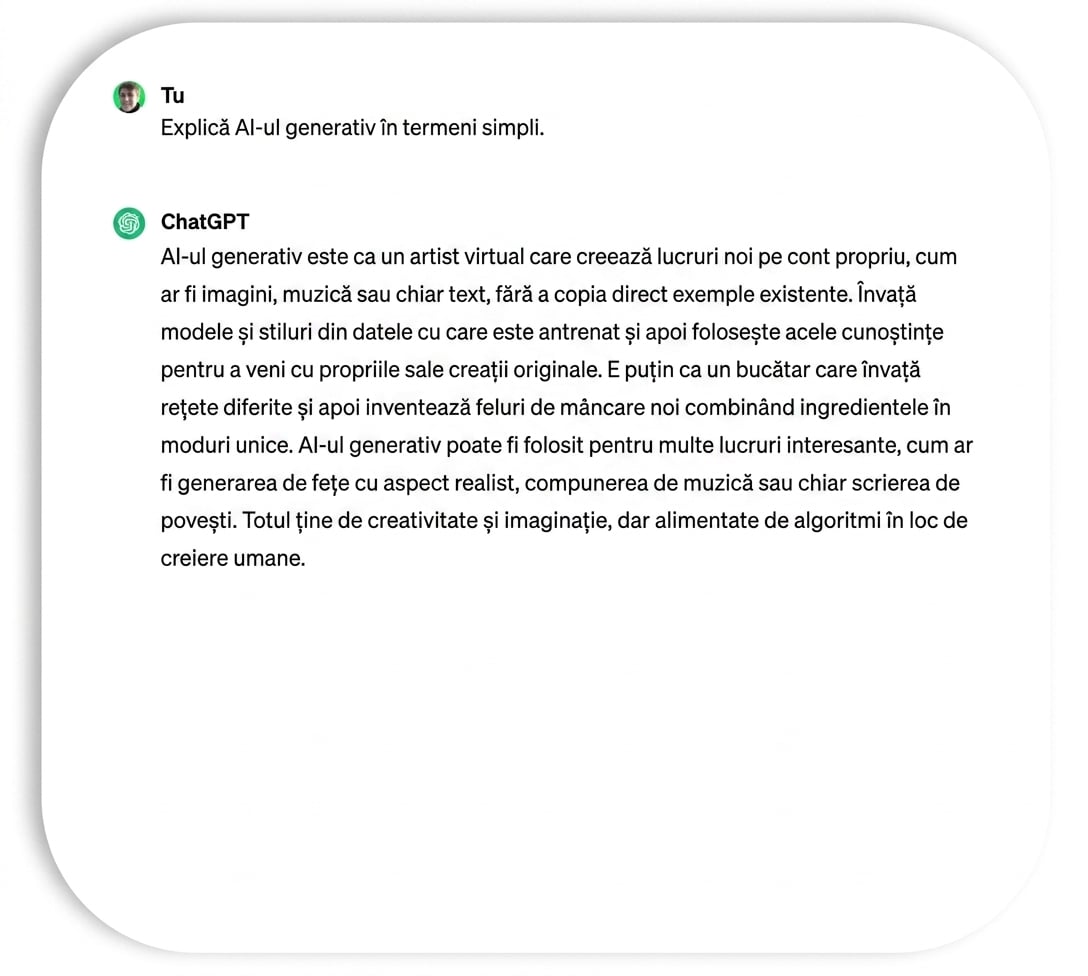 Tu
Explică AI-ul generativ în termeni simpli.

ChatGPT
AI-ul generativ este ca un artist virtual care creează lucruri noi pe cont propriu, cum ar fi imagini, muzică sau chiar text, fără a copia direct exemple existente. Învață modele și stiluri din datele cu care este antrenat și apoi folosește acele cunoștințe pentru a veni cu propriile sale creații originale. E puțin ca un bucătar care învață rețete diferite și apoi inventează feluri de mâncare noi combinând ingredientele în moduri unice. AI-ul generativ poate fi folosit pentru multe lucruri interesante, cum ar fi generarea de fețe cu aspect realist, compunerea de muzică sau chiar scrierea de povești. Totul ține de creativitate și imaginație, dar alimentate de algoritmi în loc de creiere umane.